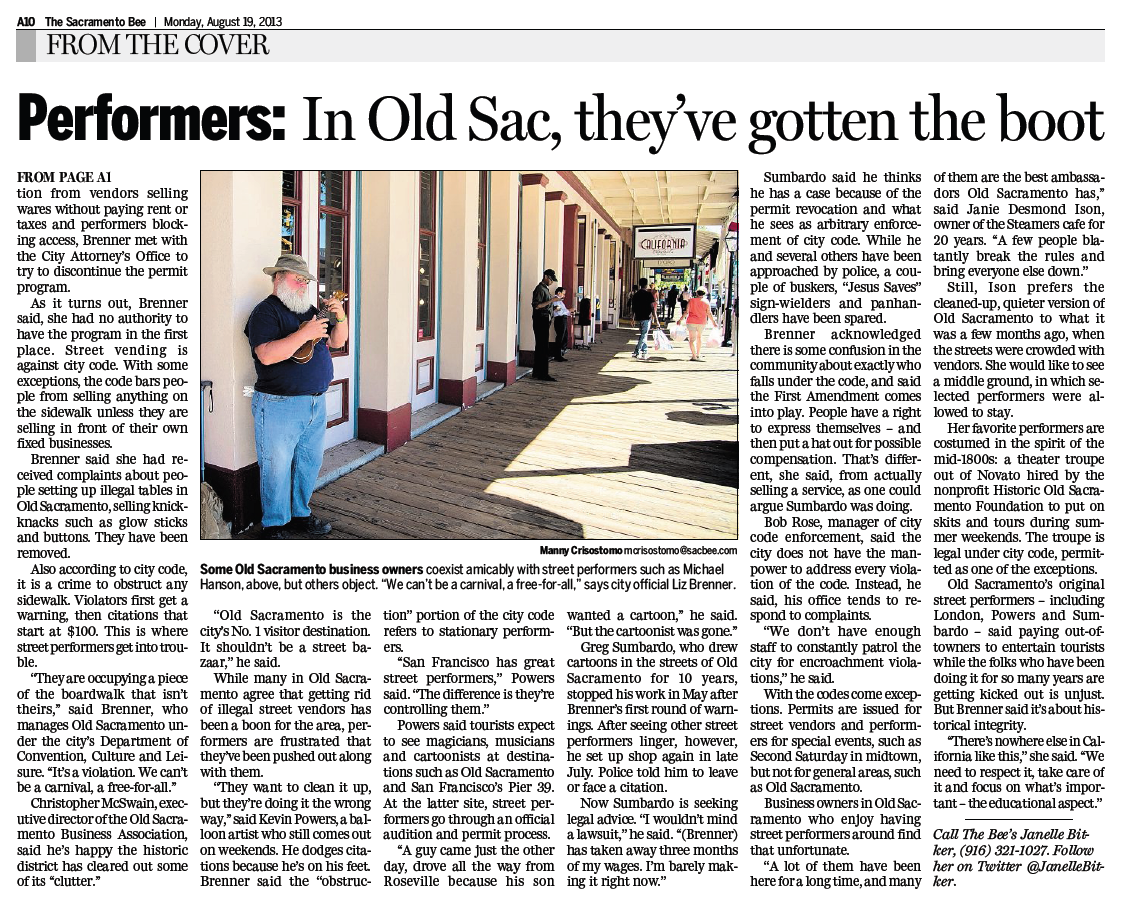 A10 The Sacramento Bee | Monday, August 19, 2013

FROM THE COVER

Performers: In Old Sac, they've gotten the boot

FROM PAGE A1
tion from vendors selling wares without paying rent or taxes and performers blocking access, Brenner met with the City Attorney's Office to try to discontinue the permit program.

As it turns out, Brenner said, she had no authority to have the program in the first place. Street vending is against city code. With some exceptions, the code bars people from selling anything on the sidewalk unless they are selling in front of their own fixed businesses.

Brenner said she had received complaints about people setting up illegal tables in Old Sacramento, selling knickknacks such as glow sticks and buttons. They have been removed.

Also according to city code, it is a crime to obstruct any sidewalk. Violators first get a warning, then citations that start at $100. This is where street performers get into trouble.

"They are occupying a piece of the boardwalk that isn't theirs," said Brenner, who manages Old Sacramento under the city's Department of Convention, Culture and Leisure. "It's a violation. We can't be a carnival, a free-for-all."

Christopher McSwain, executive director of the Old Sacramento Business Association, said he's happy the historic district has cleared out some of its "clutter."

CALIFORNIA

Manny Crisostomo mcrisostomo@sacbee.com

Some Old Sacramento business owners coexist amicably with street performers such as Michael Hanson, above, but others object. "We can't be a carnival, a free-for-all," says city official Liz Brenner.

"Old Sacramento is the city's No. 1 visitor destination. It shouldn't be a street bazaar," he said.

While many in Old Sacramento agree that getting rid of illegal street vendors has been a boon for the area, performers are frustrated that they've been pushed out along with them.

"They want to clean it up, but they're doing it the wrong way," said Kevin Powers, a balloon artist who still comes out on weekends. He dodges citations because he's on his feet. Brenner said the "obstruction" portion of the city code refers to stationary performers.

"San Francisco has great street performers," Powers said. "The difference is they're controlling them."

Powers said tourists expect to see magicians, musicians and cartoonists at destinations such as Old Sacramento and San Francisco's Pier 39. At the latter site, street performers go through an official audition and permit process.

"A guy came just the other day, drove all the way from Roseville because his son wanted a cartoon," he said. "But the cartoonist was gone."

Greg Sumbardo, who drew cartoons in the streets of Old Sacramento for 10 years, stopped his work in May after Brenner's first round of warnings. After seeing other street performers linger, however, he set up shop again in late July. Police told him to leave or face a citation.

Now Sumbardo is seeking legal advice. "I wouldn't mind a lawsuit," he said. "(Brenner) has taken away three months of my wages. I'm barely making it right now."

Sumbardo said he thinks he has a case because of the permit revocation and what he sees as arbitrary enforcement of city code. While he and several others have been approached by police, a couple of buskers, "Jesus Saves" sign-wielders and panhandlers have been spared.

Brenner acknowledged there is some confusion in the community about exactly who falls under the code, and said the First Amendment comes into play. People have a right to express themselves – and then put a hat out for possible compensation. That's different, she said, from actually selling a service, as one could argue Sumbardo was doing.

Bob Rose, manager of city code enforcement, said the city does not have the manpower to address every violation of the code. Instead, he said, his office tends to respond to complaints.

"We don't have enough staff to constantly patrol the city for encroachment violations," he said.

With the codes come exceptions. Permits are issued for street vendors and performers for special events, such as Second Saturday in midtown, but not for general areas, such as Old Sacramento.

Business owners in Old Sacramento who enjoy having street performers around find that unfortunate.

"A lot of them have been here for a long time, and many of them are the best ambassadors Old Sacramento has," said Janie Desmond Ison, owner of the Steamers cafe for 20 years. "A few people blatantly break the rules and bring everyone else down."

Still, Ison prefers the cleaned-up, quieter version of Old Sacramento to what it was a few months ago, when the streets were crowded with vendors. She would like to see a middle ground, in which selected performers were allowed to stay.

Her favorite performers are costumed in the spirit of the mid-1800s: a theater troupe out of Novato hired by the nonprofit Historic Old Sacramento Foundation to put on skits and tours during summer weekends. The troupe is legal under city code, permitted as one of the exceptions.

Old Sacramento's original street performers – including London, Powers and Sumbardo – said paying out-of-towners to entertain tourists while the folks who have been doing it for so many years are getting kicked out is unjust. But Brenner said it's about historical integrity.

"There's nowhere else in California like this," she said. "We need to respect it, take care of it and focus on what's important – the educational aspect."

Call The Bee's Janelle Bitker, (916) 321-1027. Follow her on Twitter @JanelleBitker.